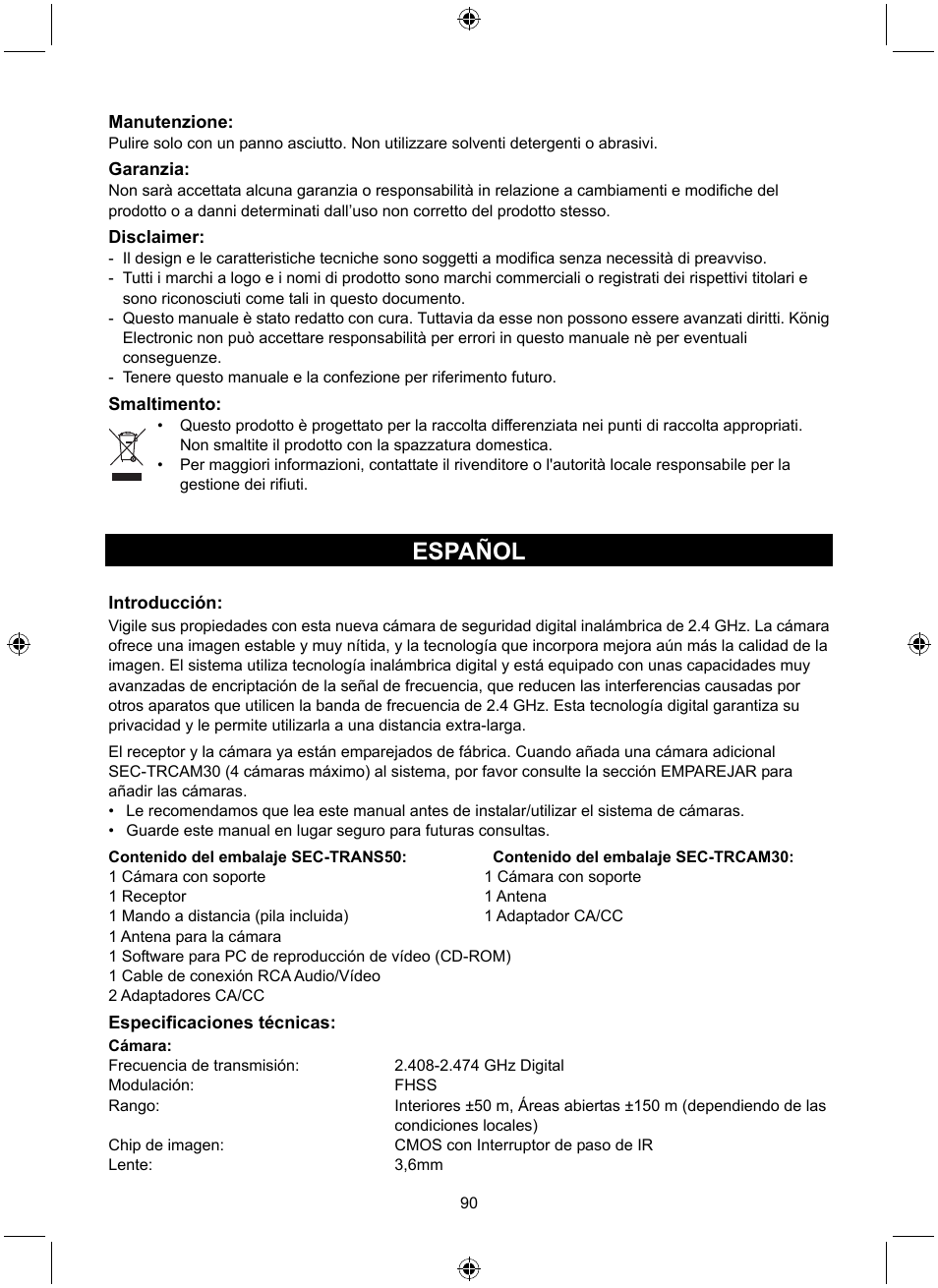 **Manutenzione:**
Pulire solo con un panno asciutto. Non utilizzare solventi detergenti o abrasivi.

**Garanzia:**
Non sarà accettata alcuna garanzia o responsabilità in relazione a cambiamenti e modifiche del prodotto o a danni determinati dall'uso non corretto del prodotto stesso.

**Disclaimer:**
- Il design e le caratteristiche tecniche sono soggetti a modifica senza necessità di preavviso.
- Tutti i marchi a logo e i nomi di prodotto sono marchi commerciali o registrati dei rispettivi titolari e sono riconosciuti come tali in questo documento.
- Questo manuale è stato redatto con cura. Tuttavia da esse non possono essere avanzati diritti. König Electronic non può accettare responsabilità per errori in questo manuale nè per eventuali conseguenze.
- Tenere questo manuale e la confezione per riferimento futuro.

**Smaltimento:**
• Questo prodotto è progettato per la raccolta differenziata nei punti di raccolta appropriati. Non smaltite il prodotto con la spazzatura domestica.
• Per maggiori informazioni, contattate il rivenditore o l'autorità locale responsabile per la gestione dei rifiuti.

**ESPAÑOL**

**Introducción:**
Vigile sus propiedades con esta nueva cámara de seguridad digital inalámbrica de 2.4 GHz. La cámara ofrece una imagen estable y muy nítida, y la tecnología que incorpora mejora aún más la calidad de la imagen. El sistema utiliza tecnología inalámbrica digital y está equipado con unas capacidades muy avanzadas de encriptación de la señal de frecuencia, que reducen las interferencias causadas por otros aparatos que utilicen la banda de frecuencia de 2.4 GHz. Esta tecnología digital garantiza su privacidad y le permite utilizarla a una distancia extra-larga.

El receptor y la cámara ya están emparejados de fábrica. Cuando añada una cámara adicional SEC-TRCAM30 (4 cámaras máximo) al sistema, por favor consulte la sección EMPAREJAR para añadir las cámaras.
• Le recomendamos que lea este manual antes de instalar/utilizar el sistema de cámaras.
• Guarde este manual en lugar seguro para futuras consultas.

**Contenido del embalaje SEC-TRANS50:**
1 Cámara con soporte
1 Receptor
1 Mando a distancia (pila incluida)
1 Antena para la cámara
1 Software para PC de reproducción de vídeo (CD-ROM)
1 Cable de conexión RCA Audio/Vídeo
2 Adaptadores CA/CC

**Contenido del embalaje SEC-TRCAM30:**
1 Cámara con soporte
1 Antena
1 Adaptador CA/CC

**Especificaciones técnicas:**
**Cámara:**

| | |
|---|---|
| Frecuencia de transmisión: | 2.408-2.474 GHz Digital |
| Modulación: | FHSS |
| Rango: | Interiores ±50 m, Áreas abiertas ±150 m (dependiendo de las condiciones locales) |
| Chip de imagen: | CMOS con Interruptor de paso de IR |
| Lente: | 3,6mm |

90